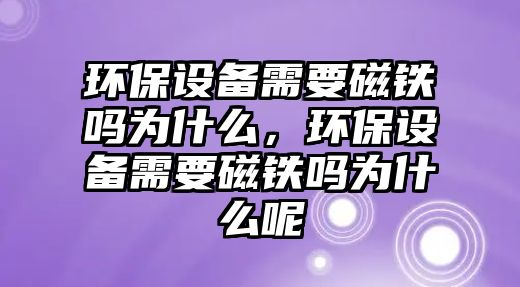 环保设备需要磁铁吗为什么，环保设备需要磁铁吗为什么呢